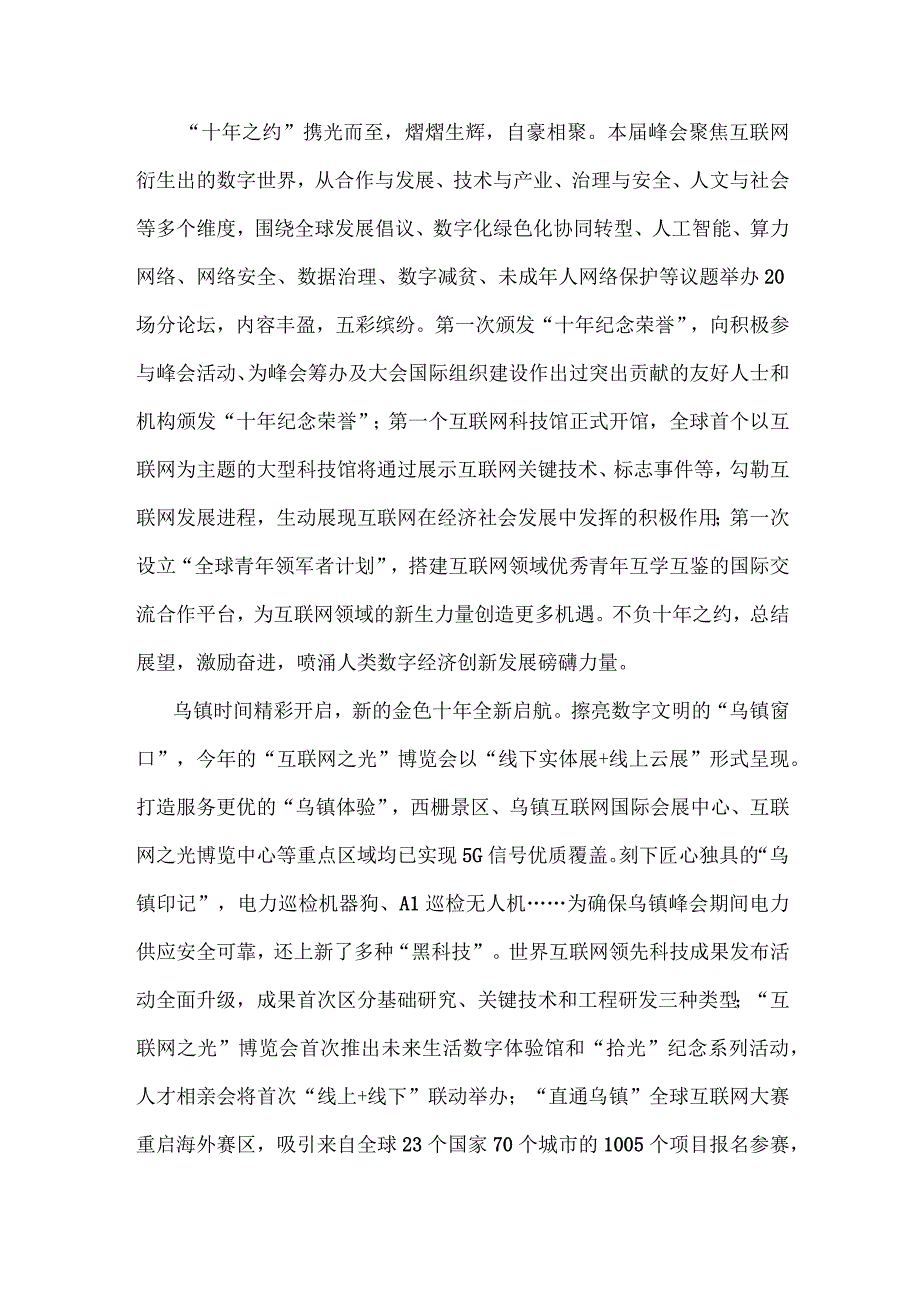 “十年之约”携光而至，熠熠生辉，自豪相聚。本届峰会聚焦互联网衍生出的数字世界，从合作与发展、技术与产业、治理与安全、人文与社会等多个维度，围绕全球发展倡议、数字化绿色化协同转型、人工智能、算力网络、网络安全、数据治理、数字减贫、未成年人网络保护等议题举办20场分论坛，内容丰盈，五彩缤纷。第一次颁发“十年纪念荣誉”，向积极参与峰会活动、为峰会筹办及大会国际组织建设作出过突出贡献的友好人士和机构颁发“十年纪念荣誉”；第一个互联网科技馆正式开馆，全球首个以互联网为主题的大型科技馆将通过展示互联网关键技术、标志事件等，勾勒互联网发展进程，生动展现互联网在经济社会发展中发挥的积极作用;第一次设立“全球青年领军者计划”，搭建互联网领域优秀青年互学互鉴的国际交流合作平台，为互联网领域的新生力量创造更多机遇。不负十年之约，总结展望，激励奋进，喷涌人类数字经济创新发展磅礴力量。

乌镇时间精彩开启，新的金色十年全新启航。擦亮数字文明的“乌镇窗口”，今年的“互联网之光”博览会以“线下实体展+线上云展”形式呈现。打造服务更优的“乌镇体验”，西栅景区、乌镇互联网国际会展中心、互联网之光博览中心等重点区域均已实现5G信号优质覆盖。刻下匠心独具的“乌镇印记”，电力巡检机器狗、A1巡检无人机……为确保乌镇峰会期间电力供应安全可靠，还上新了多种“黑科技”。世界互联网领先科技成果发布活动全面升级，成果首次区分基础研究、关键技术和工程研发三种类型;“互联网之光”博览会首次推出未来生活数字体验馆和“拾光”纪念系列活动，人才相亲会将首次“线上+线下”联动举办；“直通乌镇”全球互联网大赛重启海外赛区，吸引来自全球23个国家70个城市的1005个项目报名参赛，